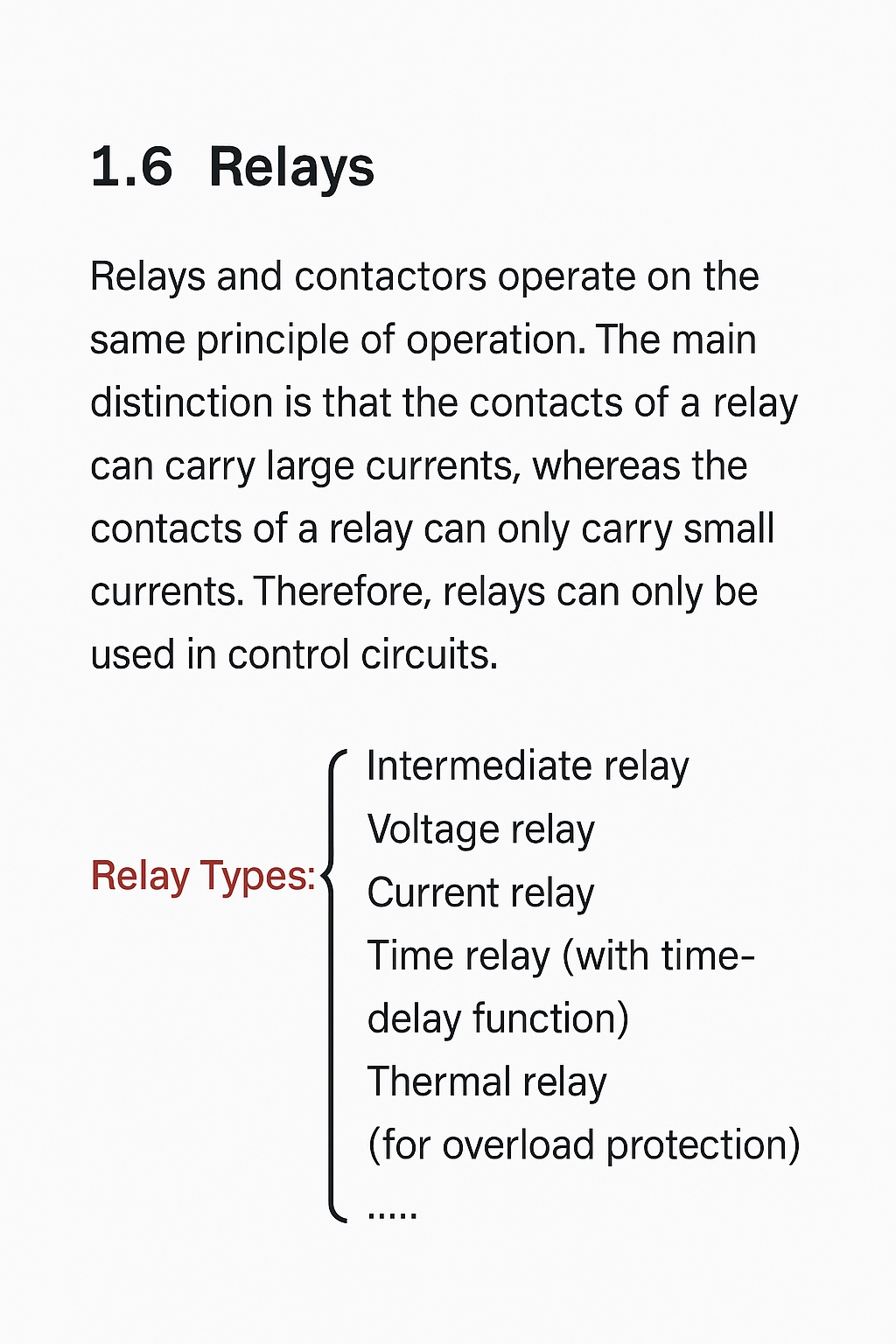 1.6 Relays

Relays and contactors operate on the same principle of operation. The main distinction is that the contacts of a relay can carry large currents, whereas the contacts of a relay can only carry small currents. Therefore, relays can only be used in control circuits.

Relay Types:
Intermediate relay
Voltage relay
Current relay
Time relay (with time-delay function)
Thermal relay
(for overload protection)
.....